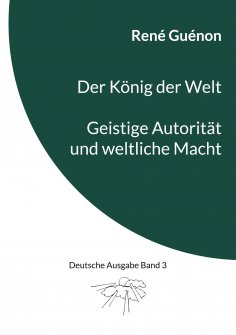 René Guénon

Der König der Welt

Geistige Autorität und weltliche Macht

Deutsche Ausgabe Band 3